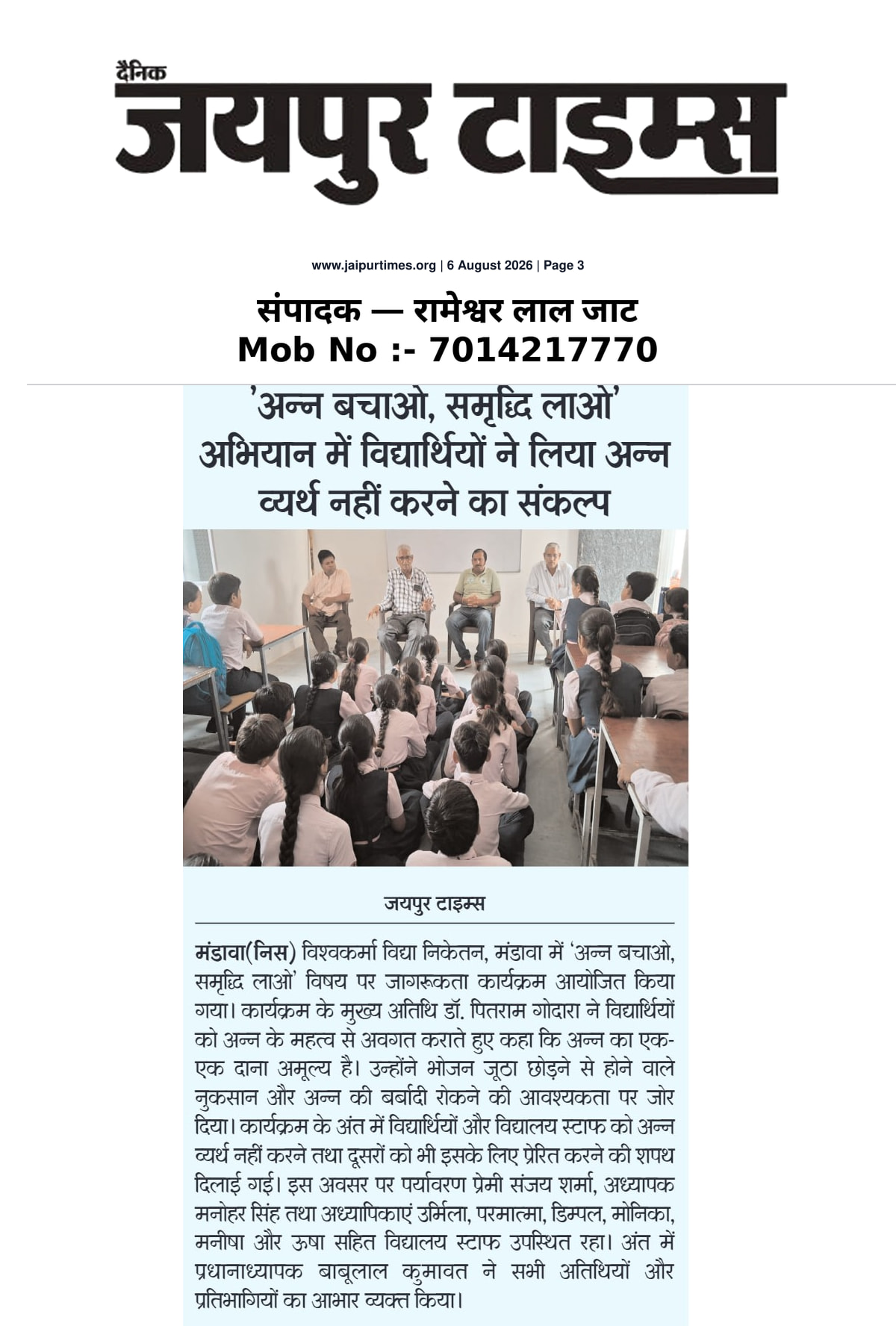 दैनिक
जयपुर टाइम्स

www.jaipurtimes.org | 6 August 2026 | Page 3

संपादक — रामेश्वर लाल जाट
Mob No :- 7014217770

'अन्न बचाओ, समृद्धि लाओ' अभियान में विद्यार्थियों ने लिया अन्न व्यर्थ नहीं करने का संकल्प

जयपुर टाइम्स

मंडावा(निस) विश्वकर्मा विद्या निकेतन, मंडावा में 'अन्न बचाओ, समृद्धि लाओ' विषय पर जागरूकता कार्यक्रम आयोजित किया गया। कार्यक्रम के मुख्य अतिथि डॉ. पितराम गोदारा ने विद्यार्थियों को अन्न के महत्व से अवगत कराते हुए कहा कि अन्न का एक-एक दाना अमूल्य है। उन्होंने भोजन जूठा छोड़ने से होने वाले नुकसान और अन्न की बर्बादी रोकने की आवश्यकता पर जोर दिया। कार्यक्रम के अंत में विद्यार्थियों और विद्यालय स्टाफ को अन्न व्यर्थ नहीं करने तथा दूसरों को भी इसके लिए प्रेरित करने की शपथ दिलाई गई। इस अवसर पर पर्यावरण प्रेमी संजय शर्मा, अध्यापक मनोहर सिंह तथा अध्यापिकाएं उर्मिला, परमात्मा, डिम्पल, मोनिका, मनीषा और ऊषा सहित विद्यालय स्टाफ उपस्थित रहा। अंत में प्रधानाध्यापक बाबूलाल कुमावत ने सभी अतिथियों और प्रतिभागियों का आभार व्यक्त किया।